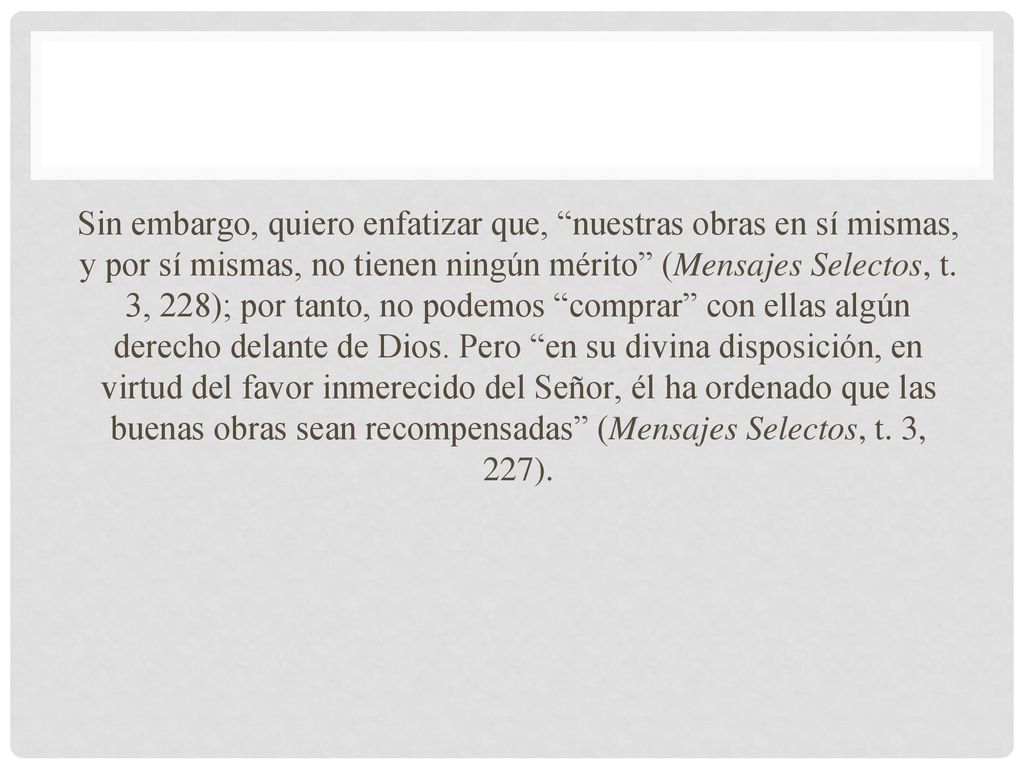 Sin embargo, quiero enfatizar que, “nuestras obras en sí mismas, y por sí mismas, no tienen ningún mérito” (Mensajes Selectos, t. 3, 228); por tanto, no podemos “comprar” con ellas algún derecho delante de Dios. Pero “en su divina disposición, en virtud del favor inmerecido del Señor, él ha ordenado que las buenas obras sean recompensadas” (Mensajes Selectos, t. 3, 227).